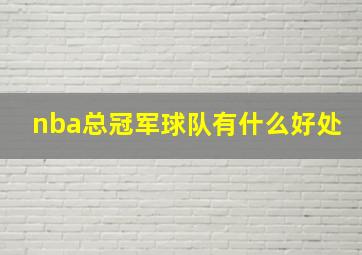 nba总冠军球队有什么好处